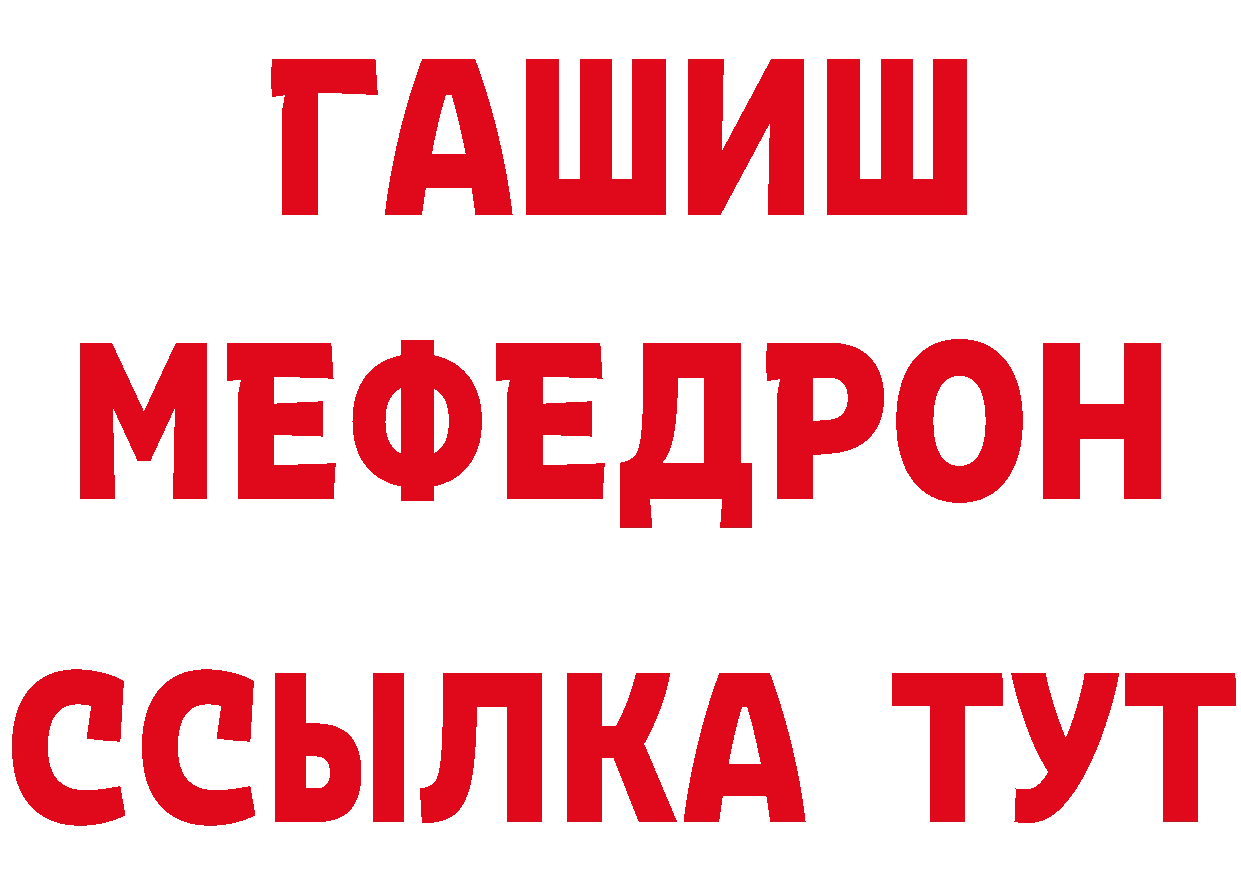 ГАШИШ
МЕФЕДРОН
ССЫЛКА ТУТ